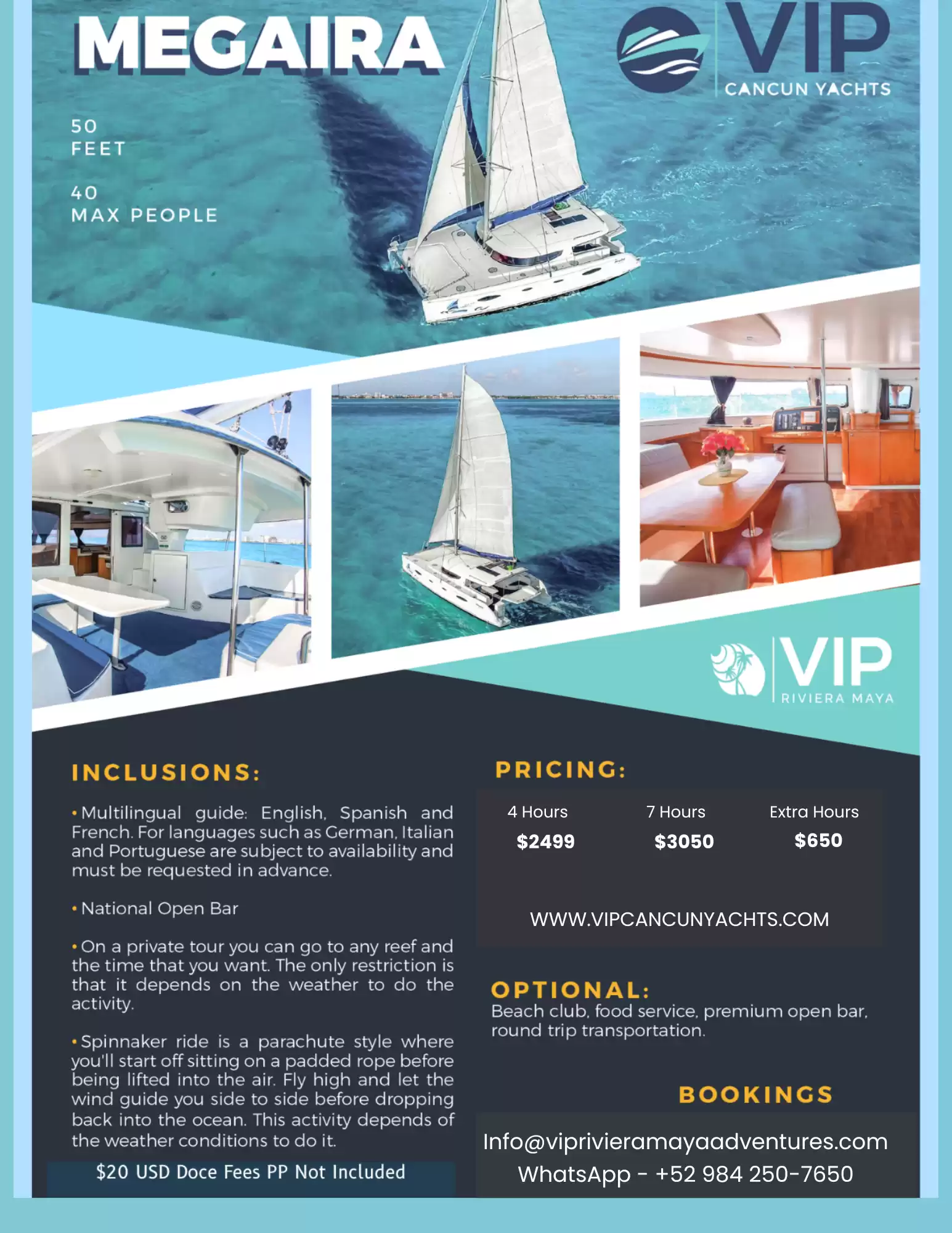 MEGAIRA

VIP
CANCUN YACHTS

50
FEET

40
MAX PEOPLE

VIP
RIVIERA MAYA

INCLUSIONS:

• Multilingual guide: English, Spanish and French. For languages such as German, Italian and Portuguese are subject to availability and must be requested in advance.

• National Open Bar

• On a private tour you can go to any reef and the time that you want. The only restriction is that it depends on the weather to do the activity.

• Spinnaker ride is a parachute style where you'll start off sitting on a padded rope before being lifted into the air. Fly high and let the wind guide you side to side before dropping back into the ocean. This activity depends of the weather conditions to do it.

$20 USD Doce Fees PP Not Included

PRICING:

| 4 Hours | 7 Hours | Extra Hours |
|---|---|---|
| $2499 | $3050 | $650 |

WWW.VIPCANCUNYACHTS.COM

OPTIONAL:
Beach club, food service, premium open bar, round trip transportation.

BOOKINGS

Info@viprivieramayaadventures.com
WhatsApp - +52 984 250-7650